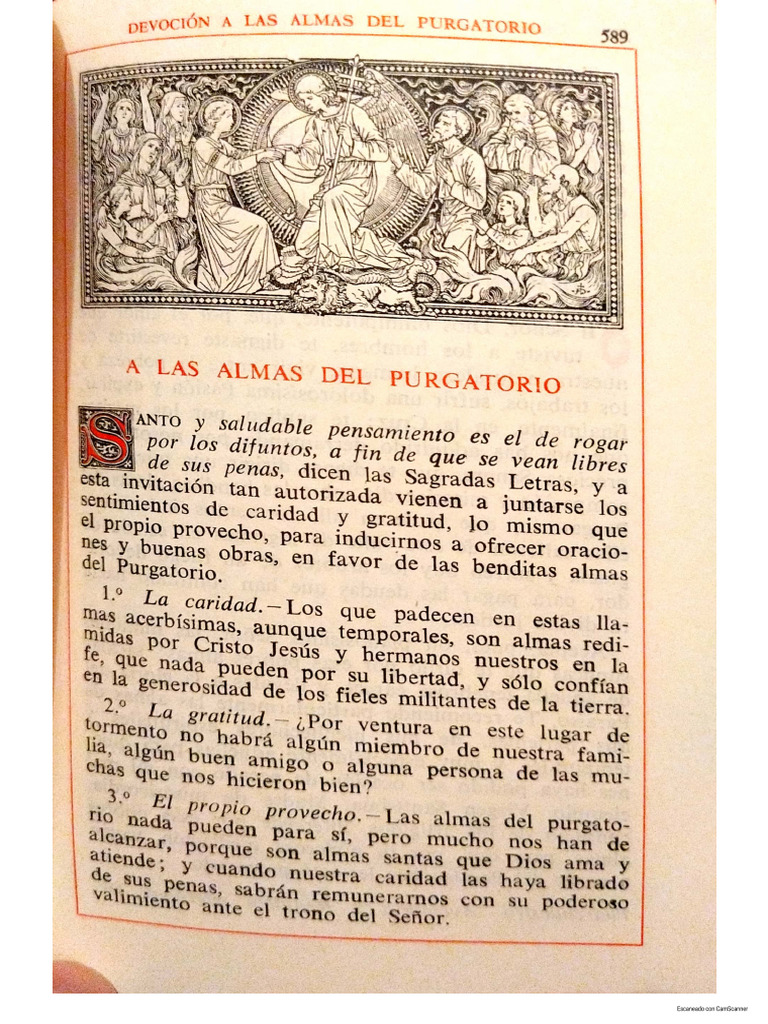 DEVOCIÓN A LAS ALMAS DEL PURGATORIO 589

A LAS ALMAS DEL PURGATORIO

SANTO y saludable pensamiento es el de rogar por los difuntos, a fin de que se vean libres de sus penas, dicen las Sagradas Letras, y a esta invitación tan autorizada vienen a juntarse los sentimientos de caridad y gratitud, lo mismo que el propio provecho, para inducirnos a ofrecer oraciones y buenas obras, en favor de las benditas almas del Purgatorio.

1.º La caridad.—Los que padecen en estas llamas acerbísimas, aunque temporales, son almas redimidas por Cristo Jesús y hermanos nuestros en la fe, que nada pueden por su libertad, y sólo confían en la generosidad de los fieles militantes de la tierra.

2.º La gratitud.—¿Por ventura en este lugar de tormento no habrá algún miembro de nuestra familia, algún buen amigo o alguna persona de las muchas que nos hicieron bien?

3.º El propio provecho.—Las almas del purgatorio nada pueden para sí, pero mucho nos han de alcanzar, porque son almas santas que Dios ama y atiende; y cuando nuestra caridad las haya librado de sus penas, sabrán remunerarnos con su poderoso valimiento ante el trono del Señor.

Escaneado con CamScanner